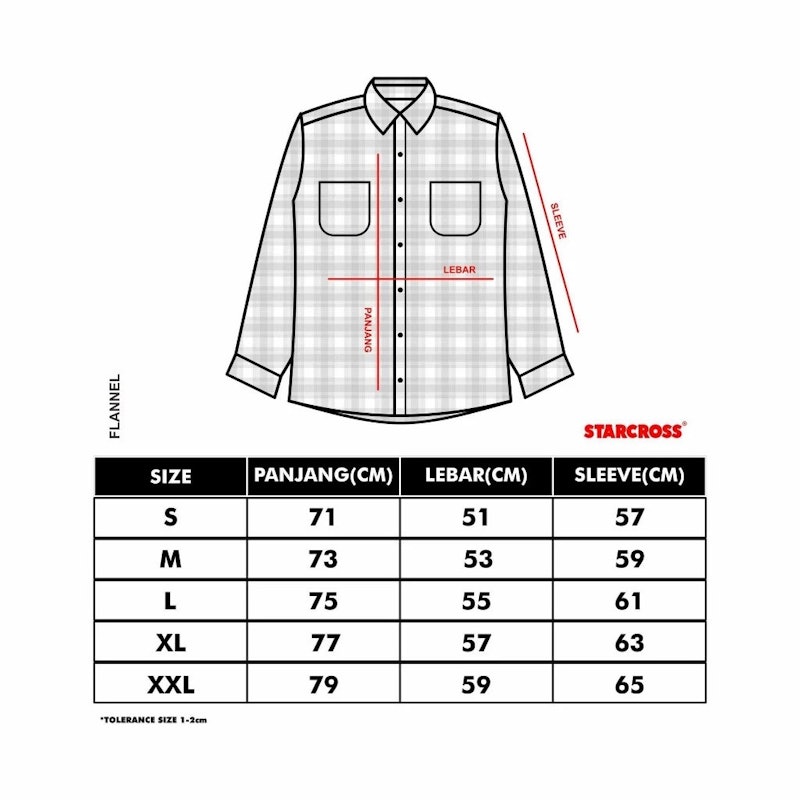 SLEEVE

LEBAR

PANJANG

FLANNEL

STARCROSS®

| SIZE | PANJANG(CM) | LEBAR(CM) | SLEEVE(CM) |
|---|---|---|---|
| S | 71 | 51 | 57 |
| M | 73 | 53 | 59 |
| L | 75 | 55 | 61 |
| XL | 77 | 57 | 63 |
| XXL | 79 | 59 | 65 |

*TOLERANCE SIZE 1-2cm